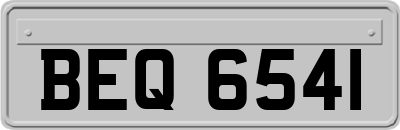 BEQ 6541